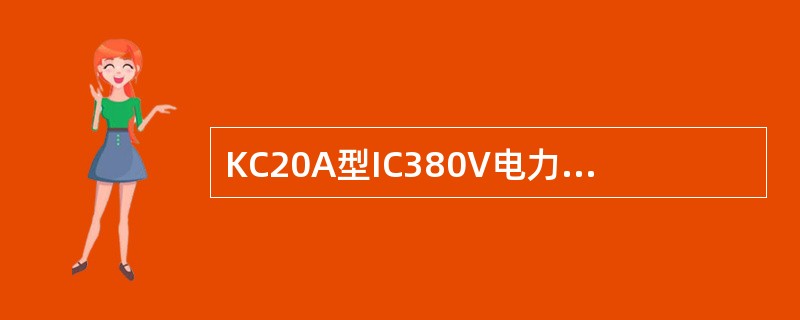 KC20A型IC380V电力...